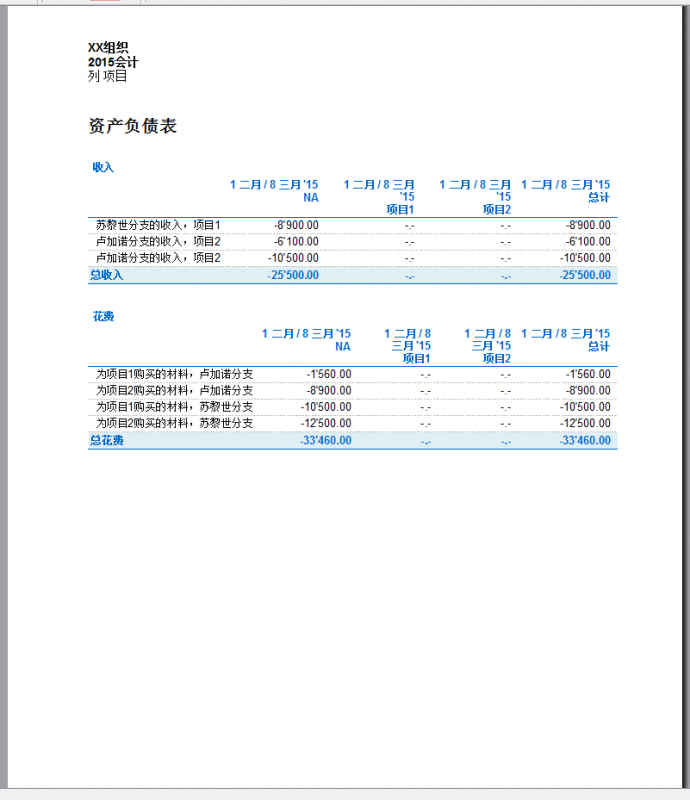 XX组织
2015会计
列 项目

资产负债表

收入

| | 1 二月 / 8 三月 '15 NA | 1 二月 / 8 三月 '15 项目1 | 1 二月 / 8 三月 '15 项目2 | 1 二月 / 8 三月 '15 总计 |
|---|---|---|---|---|
| 苏黎世分支的收入，项目1 | -8'900.00 | -.- | -.- | -8'900.00 |
| 卢加诺分支的收入，项目2 | -6'100.00 | -.- | -.- | -6'100.00 |
| 卢加诺分支的收入，项目2 | -10'500.00 | -.- | -.- | -10'500.00 |
| 总收入 | -25'500.00 | -.- | -.- | -25'500.00 |

花费

| | 1 二月 / 8 三月 '15 NA | 1 二月 / 8 三月 '15 项目1 | 1 二月 / 8 三月 '15 项目2 | 1 二月 / 8 三月 '15 总计 |
|---|---|---|---|---|
| 为项目1购买的材料，卢加诺分支 | -1'560.00 | -.- | -.- | -1'560.00 |
| 为项目2购买的材料，卢加诺分支 | -8'900.00 | -.- | -.- | -8'900.00 |
| 为项目1购买的材料，苏黎世分支 | -10'500.00 | -.- | -.- | -10'500.00 |
| 为项目2购买的材料，苏黎世分支 | -12'500.00 | -.- | -.- | -12'500.00 |
| 总花费 | -33'460.00 | -.- | -.- | -33'460.00 |